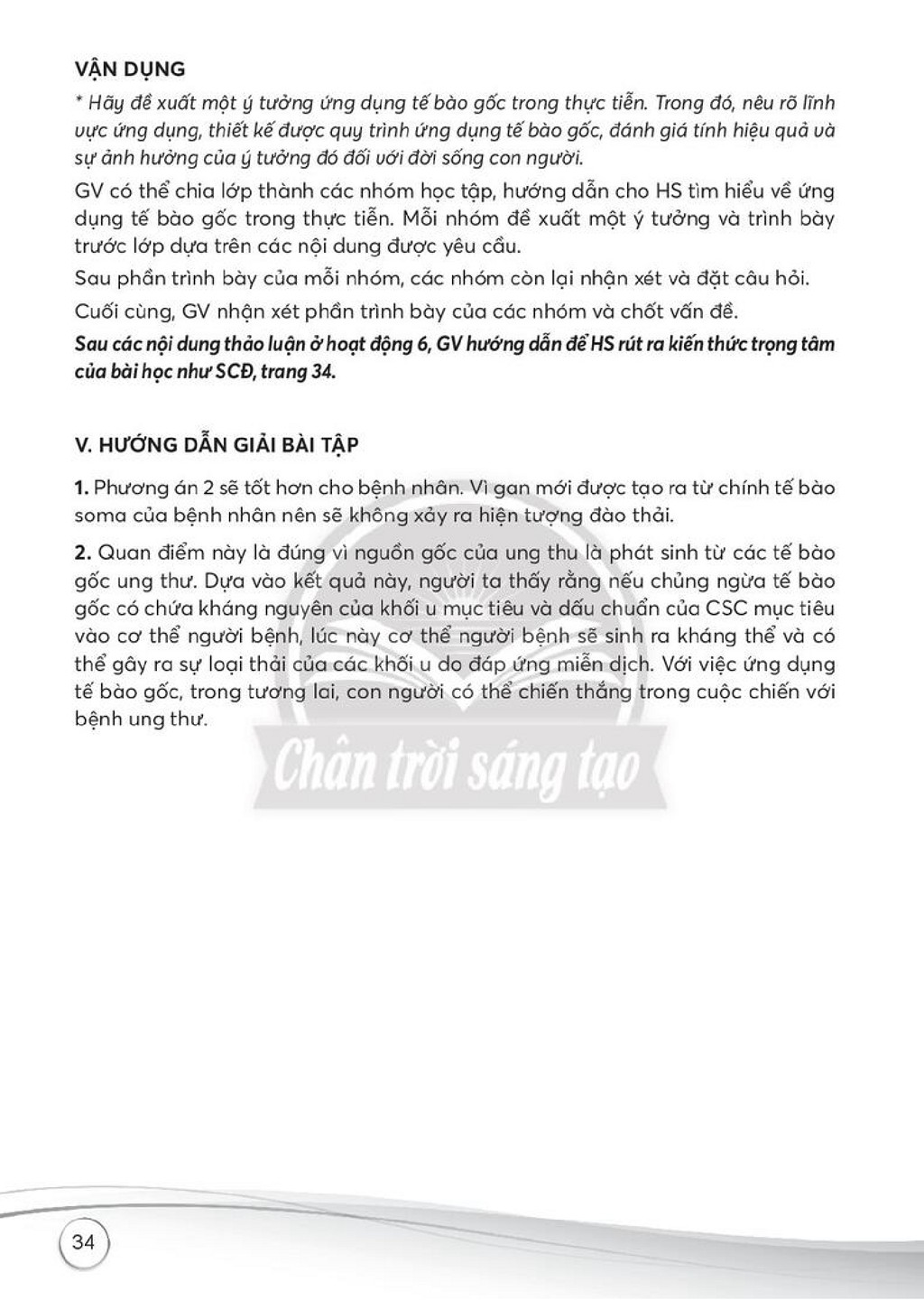 VẬN DỤNG

* Hãy đề xuất một ý tưởng ứng dụng tế bào gốc trong thực tiễn. Trong đó, nêu rõ lĩnh vực ứng dụng, thiết kế được quy trình ứng dụng tế bào gốc, đánh giá tính hiệu quả và sự ảnh hưởng của ý tưởng đó đối với đời sống con người.

GV có thể chia lớp thành các nhóm học tập, hướng dẫn cho HS tìm hiểu về ứng dụng tế bào gốc trong thực tiễn. Mỗi nhóm đề xuất một ý tưởng và trình bày trước lớp dựa trên các nội dung được yêu cầu.

Sau phần trình bày của mỗi nhóm, các nhóm còn lại nhận xét và đặt câu hỏi.

Cuối cùng, GV nhận xét phần trình bày của các nhóm và chốt vấn đề.

Sau các nội dung thảo luận ở hoạt động 6, GV hướng dẫn để HS rút ra kiến thức trọng tâm của bài học như SCĐ, trang 34.

V. HƯỚNG DẪN GIẢI BÀI TẬP

1. Phương án 2 sẽ tốt hơn cho bệnh nhân. Vì gan mới được tạo ra từ chính tế bào soma của bệnh nhân nên sẽ không xảy ra hiện tượng đào thải.

2. Quan điểm này là đúng vì nguồn gốc của ung thu là phát sinh từ các tế bào gốc ung thư. Dựa vào kết quả này, người ta thấy rằng nếu chủng ngừa tế bào gốc có chứa kháng nguyên của khối u mục tiêu và dấu chuẩn của CSC mục tiêu vào cơ thể người bệnh, lúc này cơ thể người bệnh sẽ sinh ra kháng thể và có thể gây ra sự loại thải của các khối u do đáp ứng miễn dịch. Với việc ứng dụng tế bào gốc, trong tương lai, con người có thể chiến thắng trong cuộc chiến với bệnh ung thư.

34

Chân trời sáng tạo